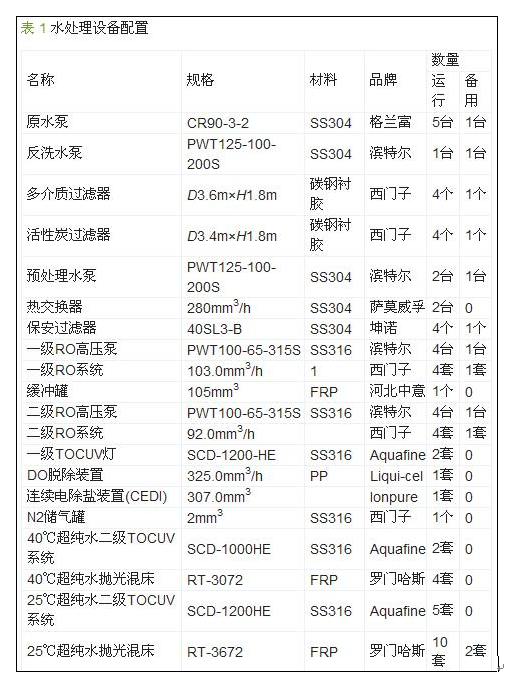 表 1 水处理设备配置

| 名称 | 规格 | 材料 | 品牌 | 数量 运行 | 数量 备用 |
|---|---|---|---|---|---|
| 原水泵 | CR90-3-2 | SS304 | 格兰富 | 5台 | 1台 |
| 反洗水泵 | PWT125-100-200S | SS304 | 滨特尔 | 1台 | 1台 |
| 多介质过滤器 | $D$3.6m×$H$1.8m | 碳钢衬胶 | 西门子 | 4个 | 1个 |
| 活性炭过滤器 | $D$3.4m×$H$1.8m | 碳钢衬胶 | 西门子 | 4个 | 1个 |
| 预处理水泵 | PWT125-100-200S | SS304 | 滨特尔 | 2台 | 1台 |
| 热交换器 | 280mm$^3$/h | SS304 | 萨莫威孚 | 2台 | 0 |
| 保安过滤器 | 40SL3-B | SS304 | 坤诺 | 4个 | 1个 |
| 一级RO高压泵 | PWT100-65-315S | SS316 | 滨特尔 | 4台 | 1台 |
| 一级RO系统 | 103.0mm$^3$/h | 1 | 西门子 | 4套 | 1套 |
| 缓冲罐 | 105mm$^3$ | FRP | 河北中意 | 1个 | 0 |
| 二级RO高压泵 | PWT100-65-315S | SS316 | 滨特尔 | 4台 | 1台 |
| 二级RO系统 | 92.0mm$^3$/h | | 西门子 | 4套 | 1套 |
| 一级TOCUV灯 | SCD-1200-HE | SS316 | Aquafine | 2套 | 0 |
| DO脱除装置 | 325.0mm$^3$/h | PP | Liqui-cel | 1套 | 0 |
| 连续电除盐装置(CEDI) | 307.0mm$^3$ | | Ionpure | 1套 | 0 |
| N2储气罐 | 2mm$^3$ | SS316 | 西门子 | 1个 | 0 |
| 40℃超纯水二级TOCUV系统 | SCD-1000HE | SS316 | Aquafine | 2套 | 0 |
| 40℃超纯水抛光混床 | RT-3072 | FRP | 罗门哈斯 | 4套 | 0 |
| 25℃超纯水二级TOCUV系统 | SCD-1200HE | SS316 | Aquafine | 5套 | 0 |
| 25℃超纯水抛光混床 | RT-3672 | FRP | 罗门哈斯 | 10套 | 2套 |